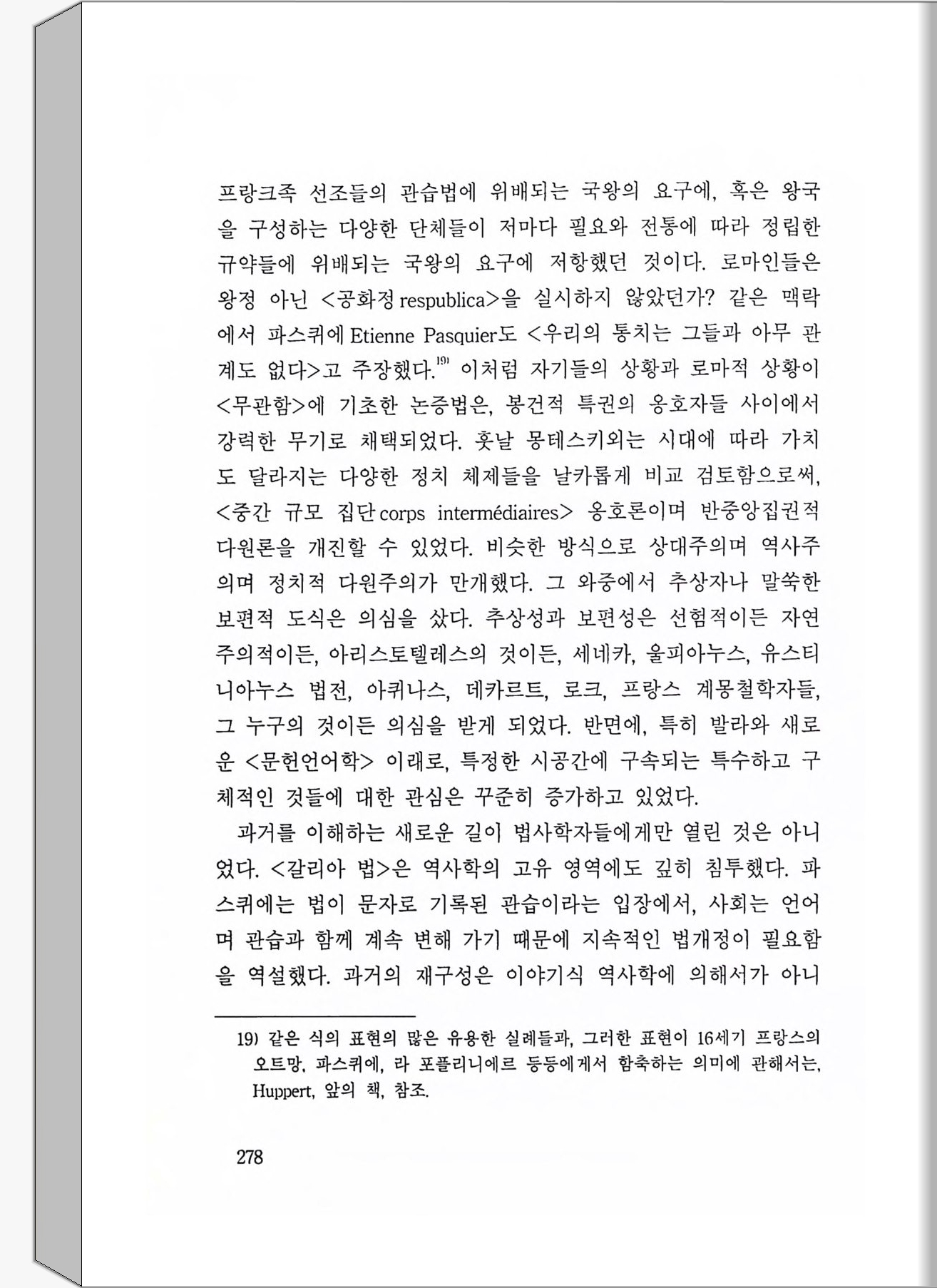 프랑크족 선조들의 관습법에 위배되는 국왕의 요구에, 혹은 왕국을 구성하는 다양한 단체들이 저마다 필요와 전통에 따라 정립한 규약들에 위배되는 국왕의 요구에 저항했던 것이다. 로마인들은 왕정 아닌 <공화정 respublica>을 실시하지 않았던가? 같은 맥락에서 파스퀴에 Etienne Pasquier도 <우리의 통치는 그들과 아무 관계도 없다>고 주장했다.$^{19)}$ 이처럼 자기들의 상황과 로마적 상황이 <무관함>에 기초한 논증법은, 봉건적 특권의 옹호자들 사이에서 강력한 무기로 채택되었다. 훗날 몽테스키외는 시대에 따라 가치도 달라지는 다양한 정치 체제들을 날카롭게 비교 검토함으로써, <중간 규모 집단 corps intermédiaires> 옹호론이며 반중앙집권적 다원론을 개진할 수 있었다. 비슷한 방식으로 상대주의며 역사주의며 정치적 다원주의가 만개했다. 그 와중에서 추상자나 말쑥한 보편적 도식은 의심을 샀다. 추상성과 보편성은 선험적이든 자연주의적이든, 아리스토텔레스의 것이든, 세네카, 울피아누스, 유스티니아누스 법전, 아퀴나스, 데카르트, 로크, 프랑스 계몽철학자들, 그 누구의 것이든 의심을 받게 되었다. 반면에, 특히 발라와 새로운 <문헌언어학> 이래로, 특정한 시공간에 구속되는 특수하고 구체적인 것들에 대한 관심은 꾸준히 증가하고 있었다.

과거를 이해하는 새로운 길이 법사학자들에게만 열린 것은 아니었다. <갈리아 법>은 역사학의 고유 영역에도 깊히 침투했다. 파스퀴에는 법이 문자로 기록된 관습이라는 입장에서, 사회는 언어며 관습과 함께 계속 변해 가기 때문에 지속적인 법개정이 필요함을 역설했다. 과거의 재구성은 이야기식 역사학에 의해서가 아니

19) 같은 식의 표현의 많은 유용한 실례들과, 그러한 표현이 16세기 프랑스의 오트망, 파스퀴에, 라 포플리니에르 등등에게서 함축하는 의미에 관해서는, Huppert, 앞의 책, 참조.

278